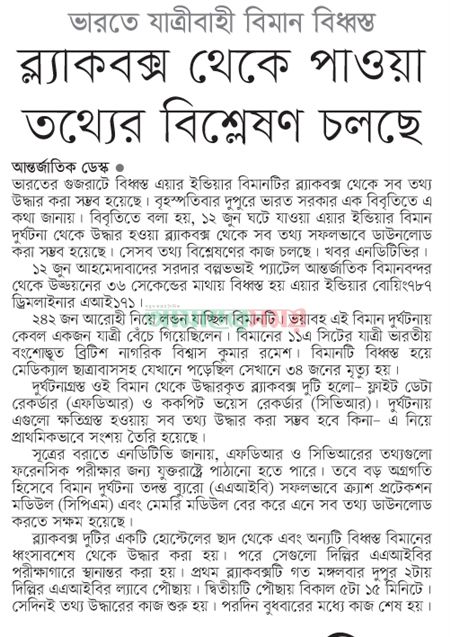 ভারতে যাত্রীবাহী বিমান বিধ্বস্ত

ব্ল্যাকবক্স থেকে পাওয়া তথ্যের বিশ্লেষণ চলছে

আন্তর্জাতিক ডেস্ক ●

ভারতের গুজরাটে বিধ্বস্ত এয়ার ইন্ডিয়ার বিমানটির ব্ল্যাকবক্স থেকে সব তথ্য উদ্ধার করা সম্ভব হয়েছে। বৃহস্পতিবার দুপুরে ভারত সরকার এক বিবৃতিতে এ কথা জানায়। বিবৃতিতে বলা হয়, ১২ জুন ঘটে যাওয়া এয়ার ইন্ডিয়ার বিমান দুর্ঘটনা থেকে উদ্ধার হওয়া ব্ল্যাকবক্স থেকে সব তথ্য সফলভাবে ডাউনলোড করা সম্ভব হয়েছে। সেসব তথ্য বিশ্লেষণের কাজ চলছে। খবর এনডিটিভির।

১২ জুন আহমেদাবাদের সরদার বল্লভভাই প্যাটেল আন্তর্জাতিক বিমানবন্দর থেকে উড্ডয়নের ৩৬ সেকেন্ডের মাথায় বিধ্বস্ত হয় এয়ার ইন্ডিয়ার বোয়িং৭৮৭ ড্রিমলাইনার এআই১৭১।

২৪২ জন আরোহী নিয়ে লন্ডন যাচ্ছিল বিমানটি। ভয়াবহ এই বিমান দুর্ঘটনায় কেবল একজন যাত্রী বেঁচে গিয়েছিলেন। বিমানের ১১এ সিটের যাত্রী ভারতীয় বংশোদ্ভূত ব্রিটিশ নাগরিক বিশ্বাস কুমার রমেশ। বিমানটি বিধ্বস্ত হয়ে মেডিক্যাল ছাত্রাবাসসহ যেখানে পড়েছিল সেখানে ৩৪ জনের মৃত্যু হয়।

দুর্ঘটনাগ্রস্ত ওই বিমান থেকে উদ্ধারকৃত ব্ল্যাকবক্স দুটি হলো– ফ্লাইট ডেটা রেকর্ডার (এফডিআর) ও ককপিট ভয়েস রেকর্ডার (সিভিআর)। দুর্ঘটনায় এগুলো ক্ষতিগ্রস্ত হওয়ায় সব তথ্য উদ্ধার করা সম্ভব হবে কিনা– এ নিয়ে প্রাথমিকভাবে সংশয় তৈরি হয়েছে।

সূত্রের বরাতে এনডিটিভি জানায়, এফডিআর ও সিভিআরের তথ্যগুলো ফরেনসিক পরীক্ষার জন্য যুক্তরাষ্ট্রে পাঠানো হতে পারে। তবে বড় অগ্রগতি হিসেবে বিমান দুর্ঘটনা তদন্ত ব্যুরো (এএআইবি) সফলভাবে ক্র্যাশ প্রটেকশন মডিউল (সিপিএম) এবং মেমরি মডিউল বের করে এনে সব তথ্য ডাউনলোড করতে সক্ষম হয়েছে।

ব্ল্যাকবক্স দুটির একটি হোস্টেলের ছাদ থেকে এবং অন্যটি বিধ্বস্ত বিমানের ধ্বংসাবশেষ থেকে উদ্ধার করা হয়। পরে সেগুলো দিল্লির এএআইবির পরীক্ষাগারে স্থানান্তর করা হয়। প্রথম ব্ল্যাকবক্সটি গত মঙ্গলবার দুপুর ২টায় দিল্লির এএআইবির ল্যাবে পৌঁছায়। দ্বিতীয়টি পৌঁছায় বিকাল ৫টা ১৫ মিনিটে। সেদিনই তথ্য উদ্ধারের কাজ শুরু হয়। পরদিন বুধবারের মধ্যে কাজ শেষ হয়।